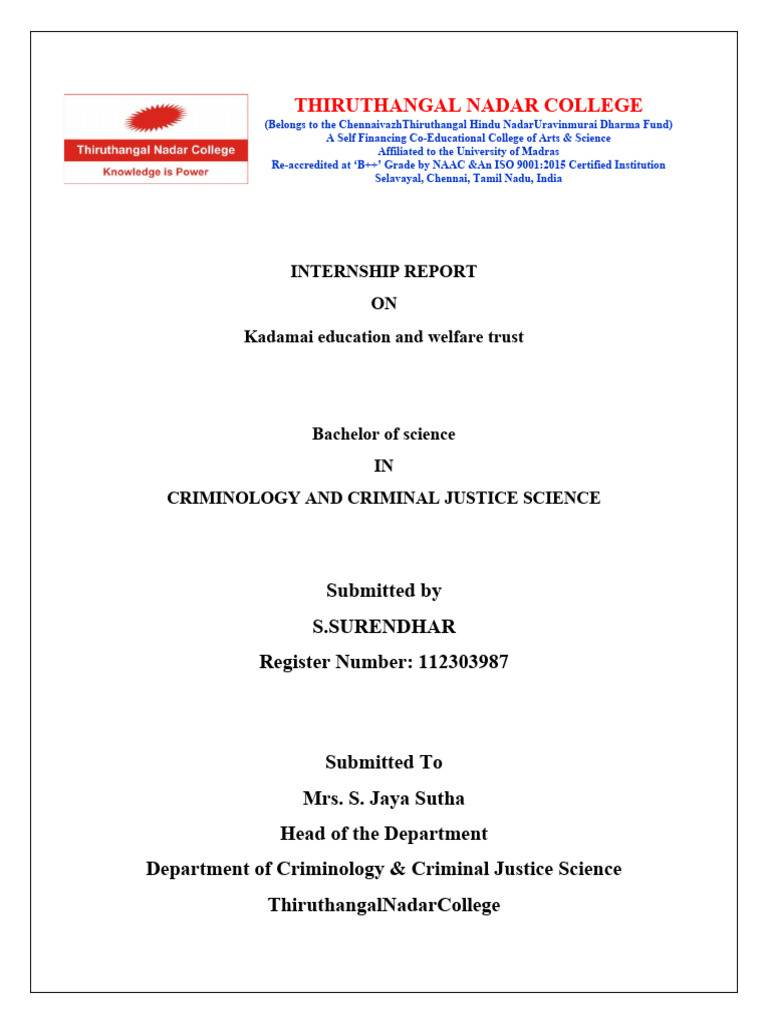 Thiruthangal Nadar College
Knowledge is Power

THIRUTHANGAL NADAR COLLEGE
(Belongs to the ChennaivazhThiruthangal Hindu NadarUravinmurai Dharma Fund)
A Self Financing Co-Educational College of Arts & Science
Affiliated to the University of Madras
Re-accredited at 'B++' Grade by NAAC &An ISO 9001:2015 Certified Institution
Selavayal, Chennai, Tamil Nadu, India

INTERNSHIP REPORT
ON
Kadamai education and welfare trust

Bachelor of science
IN
CRIMINOLOGY AND CRIMINAL JUSTICE SCIENCE

Submitted by
S.SURENDHAR
Register Number: 112303987

Submitted To
Mrs. S. Jaya Sutha
Head of the Department
Department of Criminology & Criminal Justice Science
ThiruthangalNadarCollege